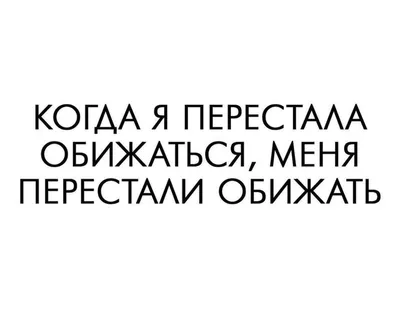 КОГДА Я ПЕРЕСТАЛА ОБИЖАТЬСЯ, МЕНЯ ПЕРЕСТАЛИ ОБИЖАТЬ